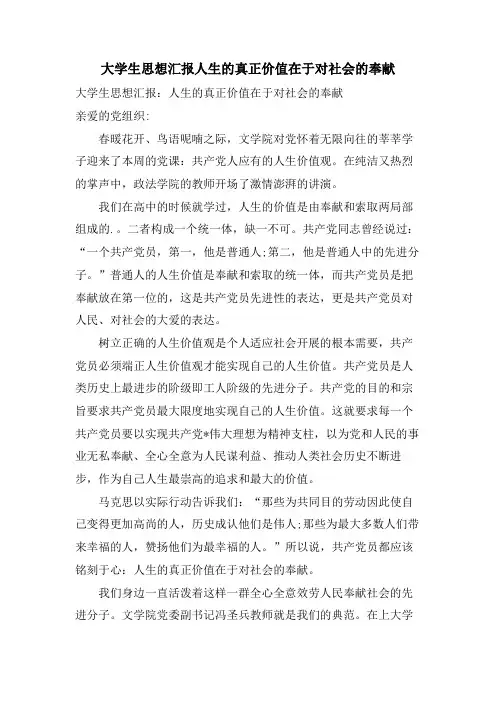 大学生思想汇报人生的真正价值在于对社会的奉献

大学生思想汇报：人生的真正价值在于对社会的奉献

亲爱的党组织：

春暖花开、鸟语呢喃之际，文学院对党怀着无限向往的莘莘学子迎来了本周的党课：共产党人应有的人生价值观。在纯洁又热烈的掌声中，政法学院的教师开场了激情澎湃的讲演。

我们在高中的时候就学过，人生的价值是由奉献和索取两局部组成的.。二者构成一个统一体，缺一不可。共产党同志曾经说过：“一个共产党员，第一，他是普通人;第二，他是普通人中的先进分子。”普通人的人生价值是奉献和索取的统一体，而共产党员是把奉献放在第一位的，这是共产党员先进性的表达，更是共产党员对人民、对社会的大爱的表达。

树立正确的人生价值观是个人适应社会开展的根本需要，共产党员必须端正人生价值观才能实现自己的人生价值。共产党员是人类历史上最进步的阶级即工人阶级的先进分子。共产党的目的和宗旨要求共产党员最大限度地实现自己的人生价值。这就要求每一个共产党员要以实现共产党*伟大理想为精神支柱，以为党和人民的事业无私奉献、全心全意为人民谋利益、推动人类社会历史不断进步，作为自己人生最崇高的追求和最大的价值。

马克思以实际行动告诉我们：“那些为共同目的劳动因此使自己变得更加高尚的人，历史成认他们是伟人;那些为最大多数人们带来幸福的人，赞扬他们为最幸福的人。”所以说，共产党员都应该铭刻于心：人生的真正价值在于对社会的奉献。

我们身边一直活泼着这样一群全心全意效劳人民奉献社会的先进分子。文学院党委副书记冯圣兵教师就是我们的典范。在上大学